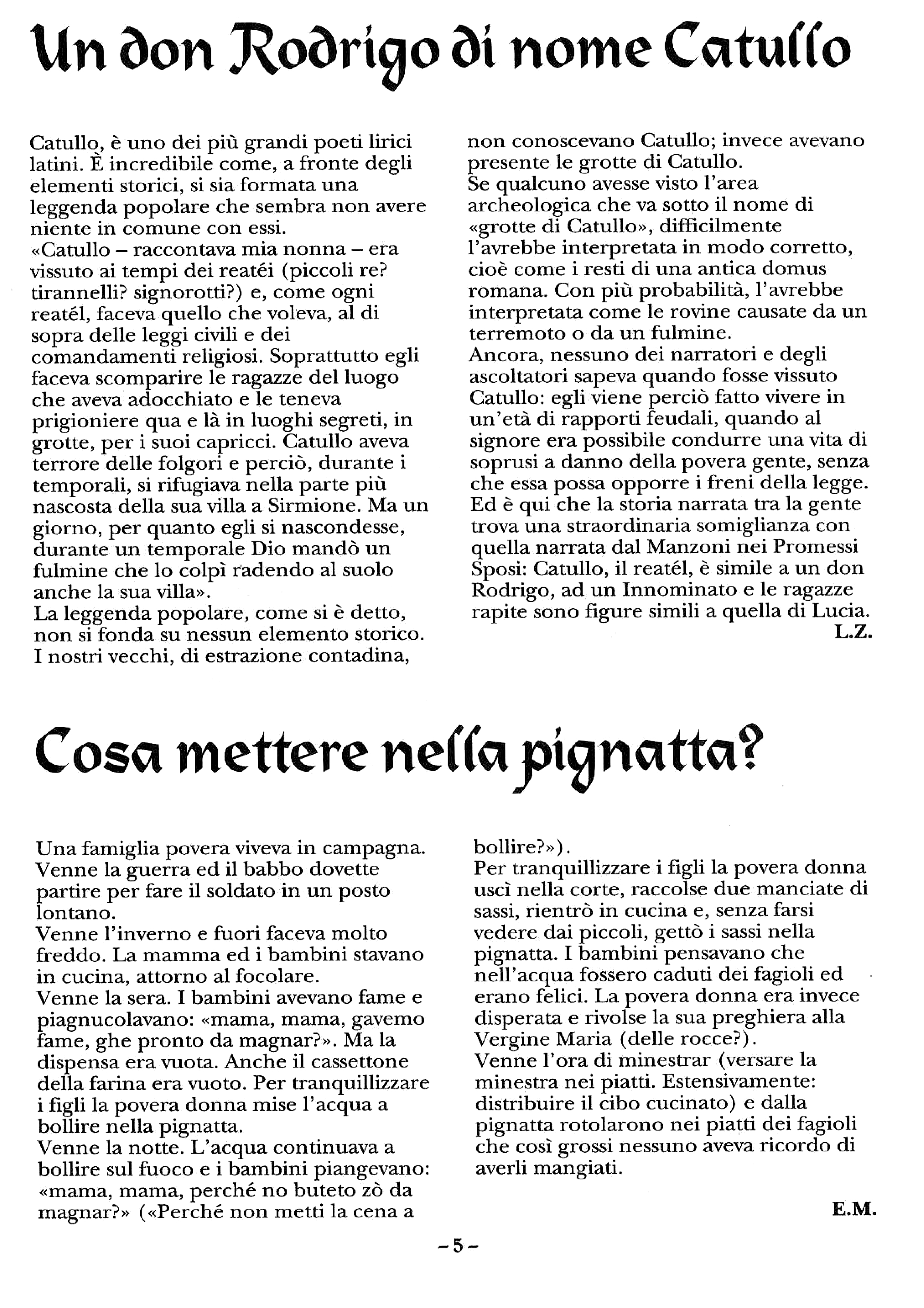 Un don Rodrigo di nome Catullo

Catullo, è uno dei più grandi poeti lirici latini. È incredibile come, a fronte degli elementi storici, si sia formata una leggenda popolare che sembra non avere niente in comune con essi.
«Catullo – raccontava mia nonna – era vissuto ai tempi dei reatéi (piccoli re? tirannelli? signorotti?) e, come ogni reatél, faceva quello che voleva, al di sopra delle leggi civili e dei comandamenti religiosi. Soprattutto egli faceva scomparire le ragazze del luogo che aveva adocchiato e le teneva prigioniere qua e là in luoghi segreti, in grotte, per i suoi capricci. Catullo aveva terrore delle folgori e perciò, durante i temporali, si rifugiava nella parte più nascosta della sua villa a Sirmione. Ma un giorno, per quanto egli si nascondesse, durante un temporale Dio mandò un fulmine che lo colpì radendo al suolo anche la sua villa».
La leggenda popolare, come si è detto, non si fonda su nessun elemento storico. I nostri vecchi, di estrazione contadina, non conoscevano Catullo; invece avevano presente le grotte di Catullo.
Se qualcuno avesse visto l'area archeologica che va sotto il nome di «grotte di Catullo», difficilmente l'avrebbe interpretata in modo corretto, cioè come i resti di una antica domus romana. Con più probabilità, l'avrebbe interpretata come le rovine causate da un terremoto o da un fulmine.
Ancora, nessuno dei narratori e degli ascoltatori sapeva quando fosse vissuto Catullo: egli viene perciò fatto vivere in un'età di rapporti feudali, quando al signore era possibile condurre una vita di soprusi a danno della povera gente, senza che essa possa opporre i freni della legge. Ed è qui che la storia narrata tra la gente trova una straordinaria somiglianza con quella narrata dal Manzoni nei Promessi Sposi: Catullo, il reatél, è simile a un don Rodrigo, ad un Innominato e le ragazze rapite sono figure simili a quella di Lucia.
L.Z.

Cosa mettere nella pignatta?

Una famiglia povera viveva in campagna. Venne la guerra ed il babbo dovette partire per fare il soldato in un posto lontano.
Venne l'inverno e fuori faceva molto freddo. La mamma ed i bambini stavano in cucina, attorno al focolare.
Venne la sera. I bambini avevano fame e piagnucolavano: «mama, mama, gavemo fame, ghe pronto da magnar?». Ma la dispensa era vuota. Anche il cassettone della farina era vuoto. Per tranquillizzare i figli la povera donna mise l'acqua a bollire nella pignatta.
Venne la notte. L'acqua continuava a bollire sul fuoco e i bambini piangevano: «mama, mama, perché no buteto zò da magnar?» («Perché non metti la cena a bollire?»).
Per tranquillizzare i figli la povera donna uscì nella corte, raccolse due manciate di sassi, rientrò in cucina e, senza farsi vedere dai piccoli, gettò i sassi nella pignatta. I bambini pensavano che nell'acqua fossero caduti dei fagioli ed erano felici. La povera donna era invece disperata e rivolse la sua preghiera alla Vergine Maria (delle rocce?).
Venne l'ora di minestrar (versare la minestra nei piatti. Estensivamente: distribuire il cibo cucinato) e dalla pignatta rotolarono nei piatti dei fagioli che così grossi nessuno aveva ricordo di averli mangiati.
E.M.

– 5 –